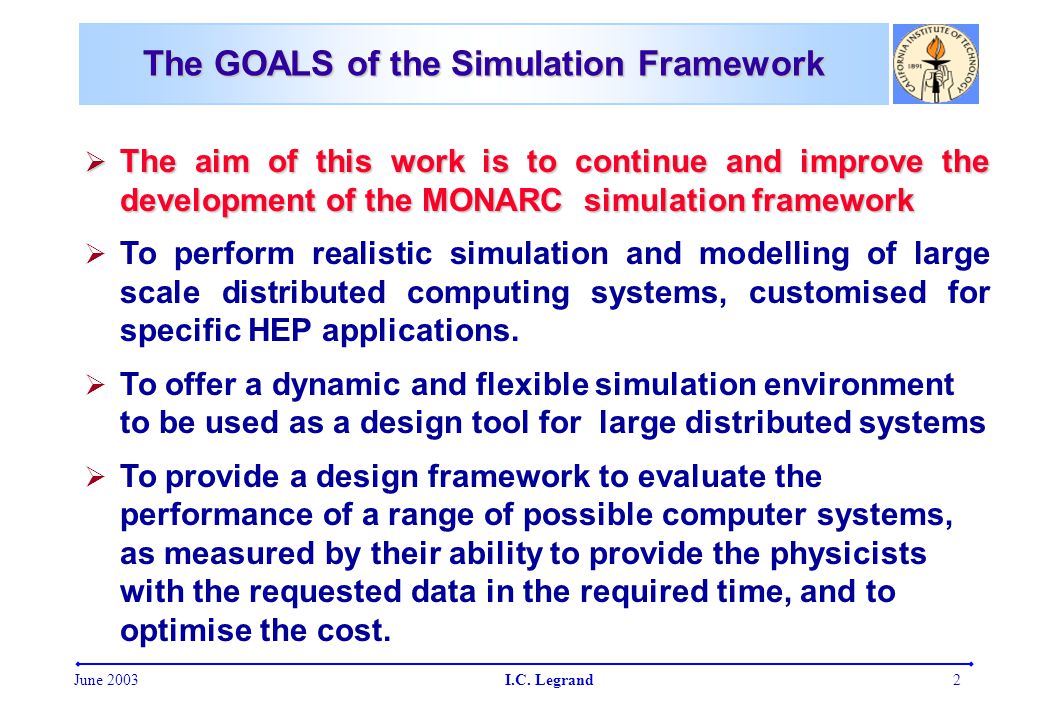 The GOALS of the Simulation Framework

CALIFORNIA INSTITUTE OF TECHNOLOGY 1891

➢ The aim of this work is to continue and improve the development of the MONARC simulation framework

➢ To perform realistic simulation and modelling of large scale distributed computing systems, customised for specific HEP applications.

➢ To offer a dynamic and flexible simulation environment to be used as a design tool for large distributed systems

➢ To provide a design framework to evaluate the performance of a range of possible computer systems, as measured by their ability to provide the physicists with the requested data in the required time, and to optimise the cost.

June 2003 I.C. Legrand 2